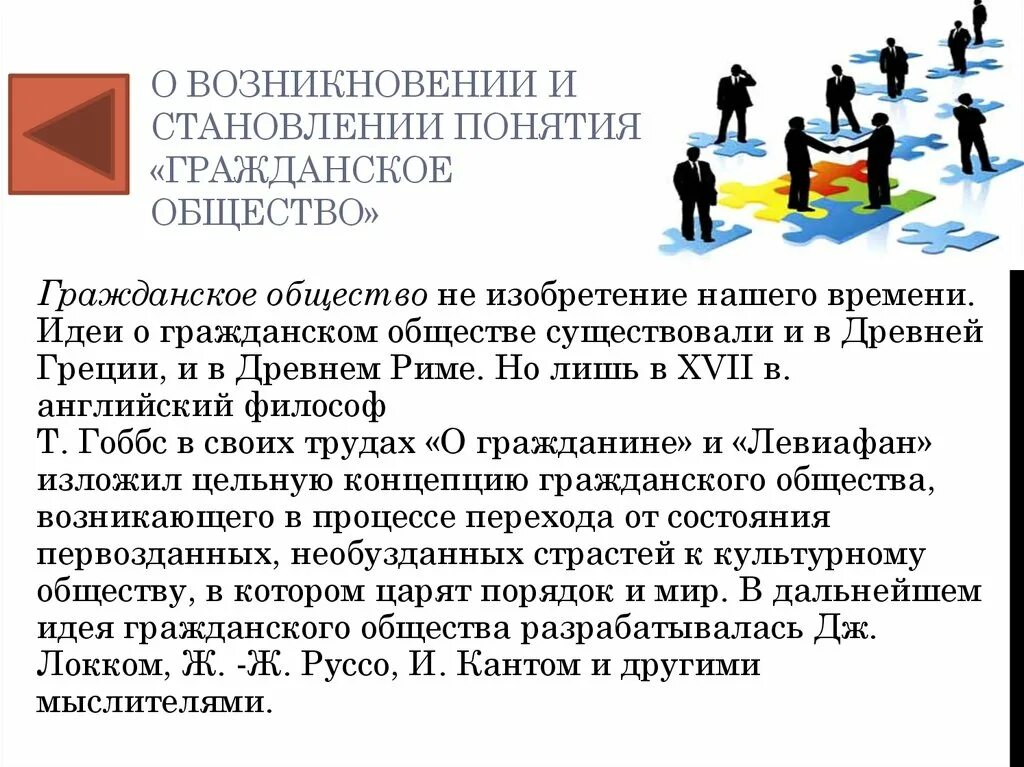 О ВОЗНИКНОВЕНИИ И СТАНОВЛЕНИИ ПОНЯТИЯ «ГРАЖДАНСКОЕ ОБЩЕСТВО»

Гражданское общество не изобретение нашего времени. Идеи о гражданском обществе существовали и в Древней Греции, и в Древнем Риме. Но лишь в XVII в. английский философ
Т. Гоббс в своих трудах «О гражданине» и «Левиафан» изложил цельную концепцию гражданского общества, возникающего в процессе перехода от состояния первозданных, необузданных страстей к культурному обществу, в котором царят порядок и мир. В дальнейшем идея гражданского общества разрабатывалась Дж. Локком, Ж. -Ж. Руссо, И. Кантом и другими мыслителями.